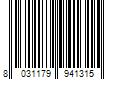 8 031179 941315